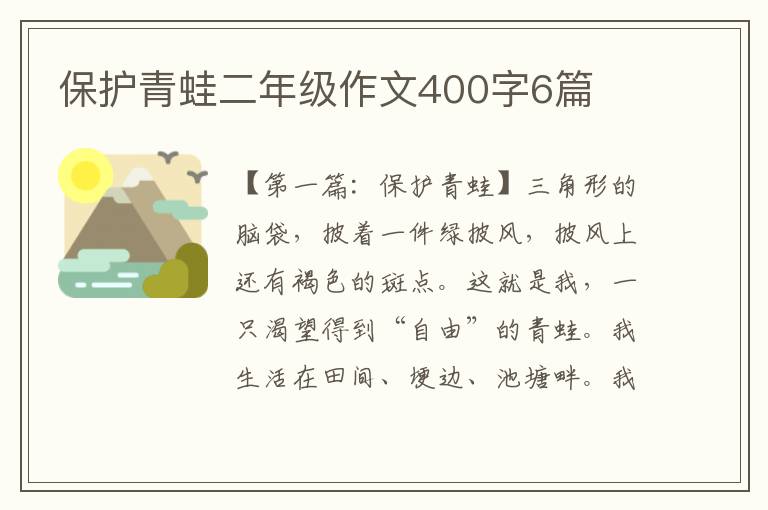 保护青蛙二年级作文400字6篇

【第一篇：保护青蛙】三角形的脑袋，披着一件绿披风，披风上还有褐色的斑点。这就是我，一只渴望得到“自由”的青蛙。我生活在田间、埂边、池塘畔。我